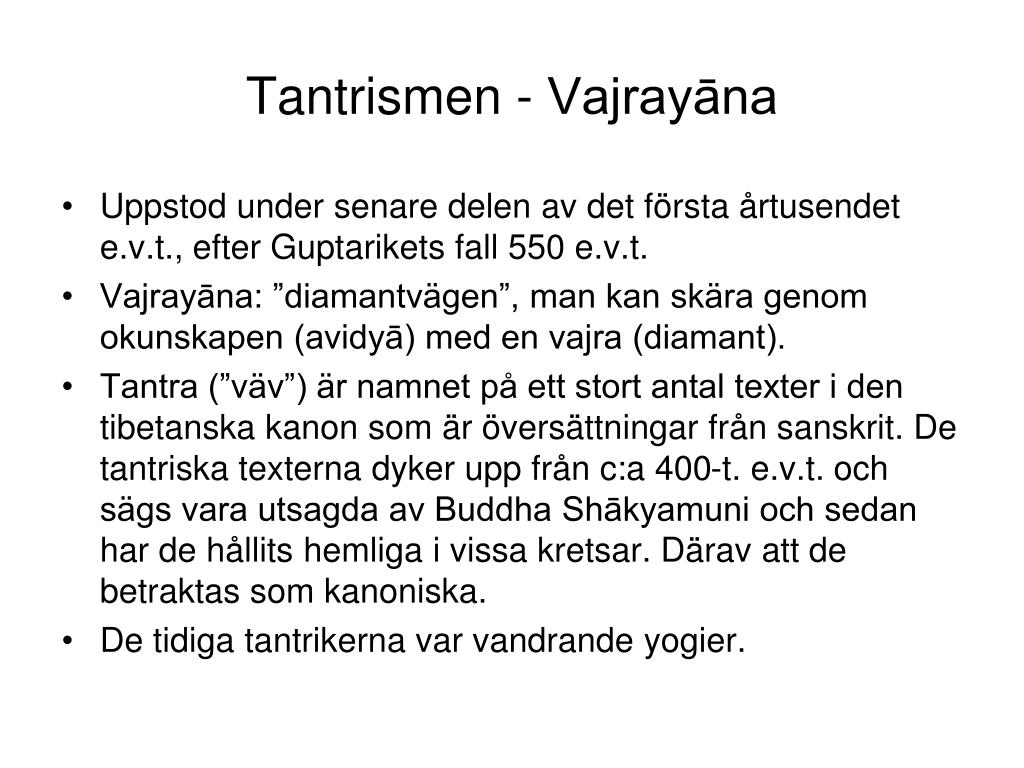 Tantrismen - Vajrayāna

• Uppstod under senare delen av det första årtusendet e.v.t., efter Guptarikets fall 550 e.v.t.
• Vajrayāna: ”diamantvägen”, man kan skära genom okunskapen (avidyā) med en vajra (diamant).
• Tantra (”väv”) är namnet på ett stort antal texter i den tibetanska kanon som är översättningar från sanskrit. De tantriska texterna dyker upp från c:a 400-t. e.v.t. och sägs vara utsagda av Buddha Shākyamuni och sedan har de hållits hemliga i vissa kretsar. Därav att de betraktas som kanoniska.
• De tidiga tantrikerna var vandrande yogier.